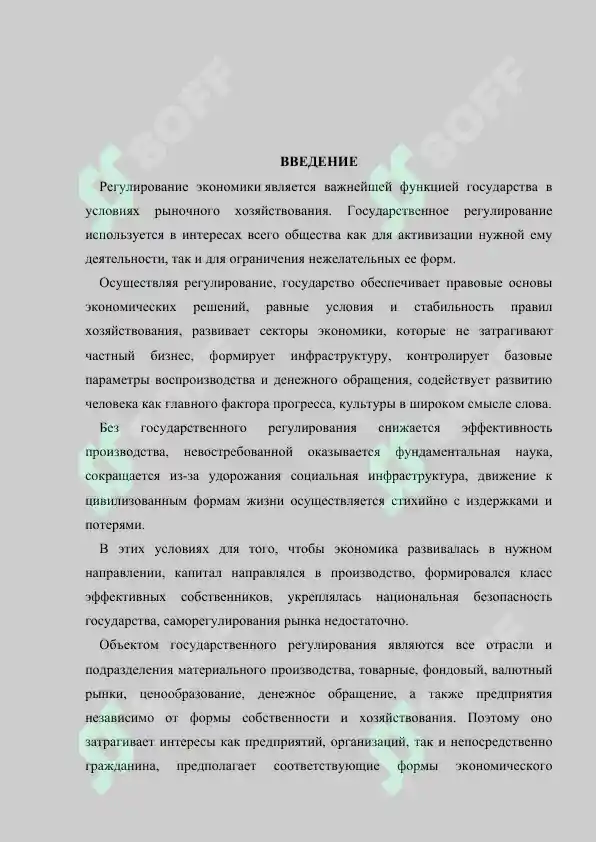 ВВЕДЕНИЕ

Регулирование экономики является важнейшей функцией государства в условиях рыночного хозяйствования. Государственное регулирование используется в интересах всего общества как для активизации нужной ему деятельности, так и для ограничения нежелательных ее форм.

Осуществляя регулирование, государство обеспечивает правовые основы экономических решений, равные условия и стабильность правил хозяйствования, развивает секторы экономики, которые не затрагивают частный бизнес, формирует инфраструктуру, контролирует базовые параметры воспроизводства и денежного обращения, содействует развитию человека как главного фактора прогресса, культуры в широком смысле слова.

Без государственного регулирования снижается эффективность производства, невостребованной оказывается фундаментальная наука, сокращается из-за удорожания социальная инфраструктура, движение к цивилизованным формам жизни осуществляется стихийно с издержками и потерями.

В этих условиях для того, чтобы экономика развивалась в нужном направлении, капитал направлялся в производство, формировался класс эффективных собственников, укреплялась национальная безопасность государства, саморегулирования рынка недостаточно.

Объектом государственного регулирования являются все отрасли и подразделения материального производства, товарные, фондовый, валютный рынки, ценообразование, денежное обращение, а также предприятия независимо от формы собственности и хозяйствования. Поэтому оно затрагивает интересы как предприятий, организаций, так и непосредственно гражданина, предполагает соответствующие формы экономического

SOFF